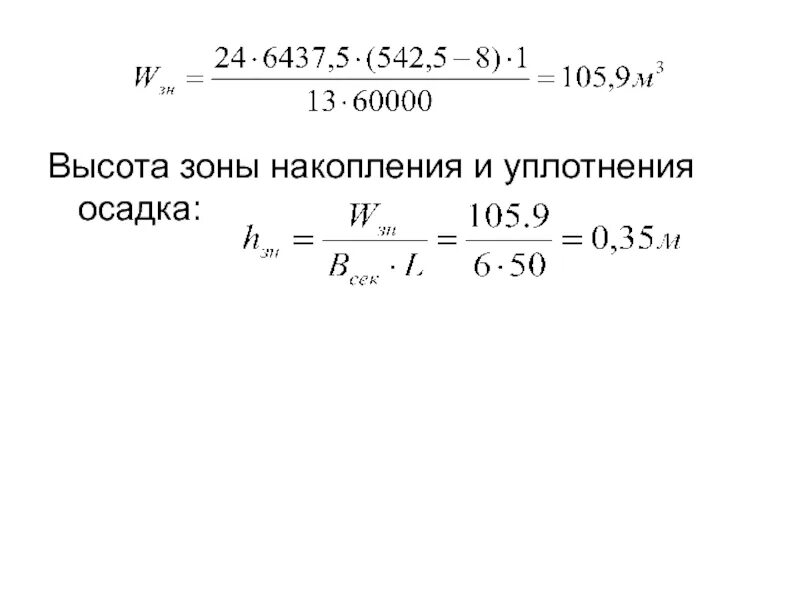 $W_{зн} = \frac{24 \cdot 6437,5 \cdot (542,5 - 8) \cdot 1}{13 \cdot 60000} = 105,9 м^3$

Высота зоны накопления и уплотнения осадка: $h_{зн} = \frac{W_{зн}}{B_{сек} \cdot L} = \frac{105.9}{6 \cdot 50} = 0,35 м$